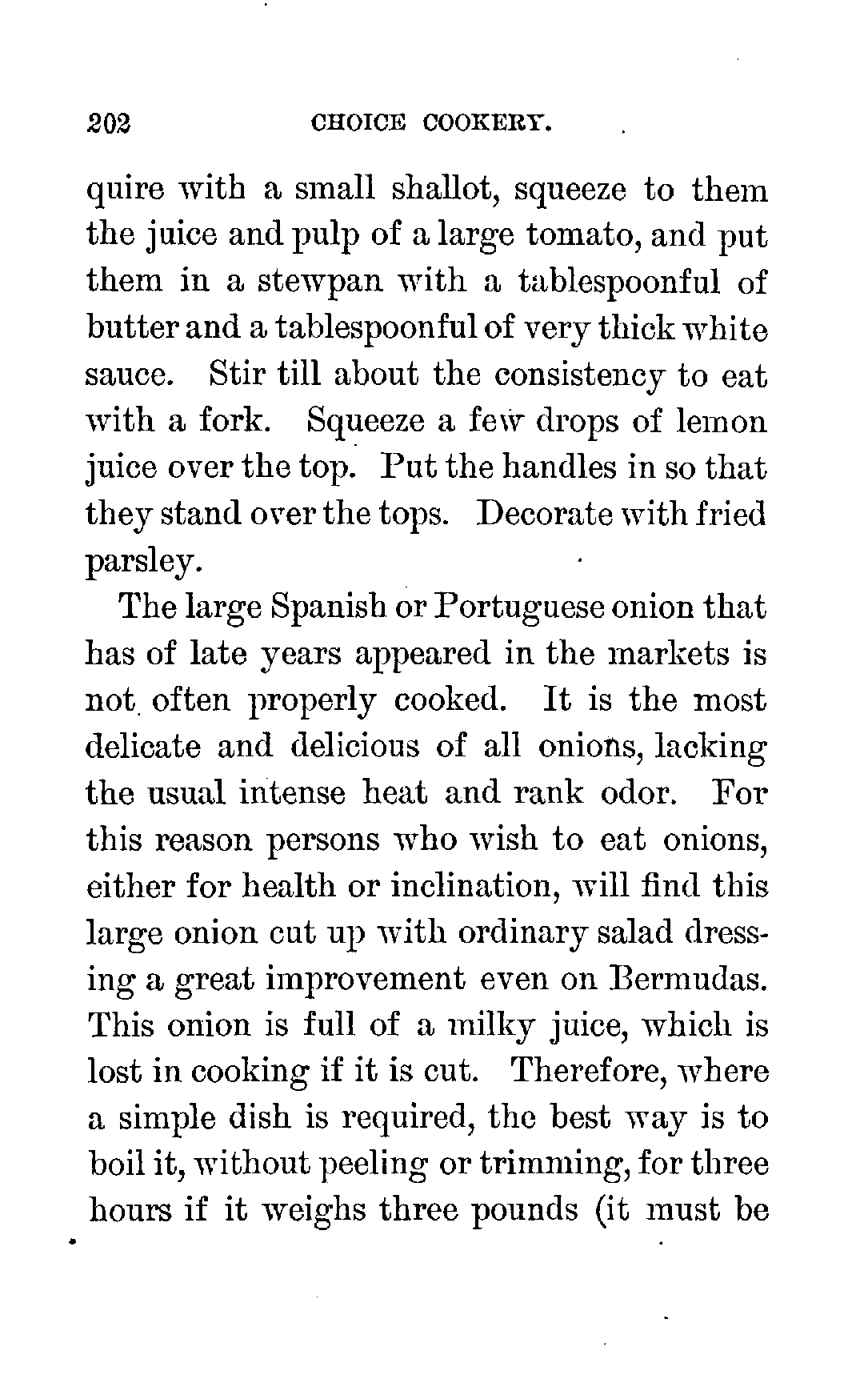 202 CHOICE COOKERY.

quire with a small shallot, squeeze to them the juice and pulp of a large tomato, and put them in a stewpan with a tablespoonful of butter and a tablespoonful of very thick white sauce. Stir till about the consistency to eat with a fork. Squeeze a few drops of lemon juice over the top. Put the handles in so that they stand over the tops. Decorate with fried parsley.

The large Spanish or Portuguese onion that has of late years appeared in the markets is not often properly cooked. It is the most delicate and delicious of all onions, lacking the usual intense heat and rank odor. For this reason persons who wish to eat onions, either for health or inclination, will find this large onion cut up with ordinary salad dressing a great improvement even on Bermudas. This onion is full of a milky juice, which is lost in cooking if it is cut. Therefore, where a simple dish is required, the best way is to boil it, without peeling or trimming, for three hours if it weighs three pounds (it must be